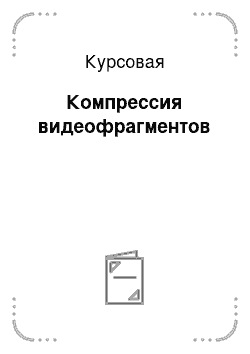 Курсовая

Компрессия видеофрагментов